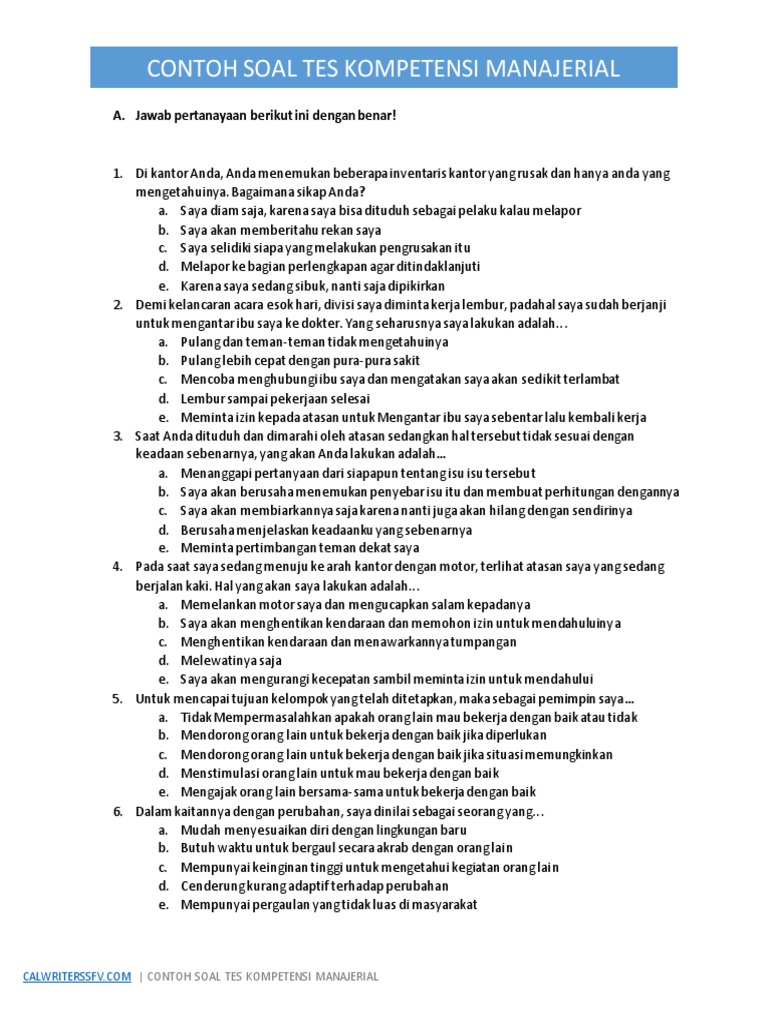 CONTOH SOAL TES KOMPETENSI MANAJERIAL

A. Jawab pertanayaan berikut ini dengan benar!

1. Di kantor Anda, Anda menemukan beberapa inventaris kantor yang rusak dan hanya anda yang mengetahuinya. Bagaimana sikap Anda?
a. Saya diam saja, karena saya bisa dituduh sebagai pelaku kalau melapor
b. Saya akan memberitahu rekan saya
c. Saya selidiki siapa yang melakukan pengrusakan itu
d. Melapor ke bagian perlengkapan agar ditindaklanjuti
e. Karena saya sedang sibuk, nanti saja dipikirkan
2. Demi kelancaran acara esok hari, divisi saya diminta kerja lembur, padahal saya sudah berjanji untuk mengantar ibu saya ke dokter. Yang seharusnya saya lakukan adalah…
a. Pulang dan teman-teman tidak mengetahuinya
b. Pulang lebih cepat dengan pura-pura sakit
c. Mencoba menghubungi ibu saya dan mengatakan saya akan sedikit terlambat
d. Lembur sampai pekerjaan selesai
e. Meminta izin kepada atasan untuk Mengantar ibu saya sebentar lalu kembali kerja
3. Saat Anda dituduh dan dimarahi oleh atasan sedangkan hal tersebut tidak sesuai dengan keadaan sebenarnya, yang akan Anda lakukan adalah…
a. Menanggapi pertanyaan dari siapapun tentang isu isu tersebut
b. Saya akan berusaha menemukan penyebar isu itu dan membuat perhitungan dengannya
c. Saya akan membiarkannya saja karena nanti juga akan hilang dengan sendirinya
d. Berusaha menjelaskan keadaanku yang sebenarnya
e. Meminta pertimbangan teman dekat saya
4. Pada saat saya sedang menuju ke arah kantor dengan motor, terlihat atasan saya yang sedang berjalan kaki. Hal yang akan saya lakukan adalah…
a. Memelankan motor saya dan mengucapkan salam kepadanya
b. Saya akan menghentikan kendaraan dan memohon izin untuk mendahuluinya
c. Menghentikan kendaraan dan menawarkannya tumpangan
d. Melewatinya saja
e. Saya akan mengurangi kecepatan sambil meminta izin untuk mendahului
5. Untuk mencapai tujuan kelompok yang telah ditetapkan, maka sebagai pemimpin saya…
a. Tidak Mempermasalahkan apakah orang lain mau bekerja dengan baik atau tidak
b. Mendorong orang lain untuk bekerja dengan baik jika diperlukan
c. Mendorong orang lain untuk bekerja dengan baik jika situasi memungkinkan
d. Menstimulasi orang lain untuk mau bekerja dengan baik
e. Mengajak orang lain bersama-sama untuk bekerja dengan baik
6. Dalam kaitannya dengan perubahan, saya dinilai sebagai seorang yang…
a. Mudah menyesuaikan diri dengan lingkungan baru
b. Butuh waktu untuk bergaul secara akrab dengan orang lain
c. Mempunyai keinginan tinggi untuk mengetahui kegiatan orang lain
d. Cenderung kurang adaptif terhadap perubahan
e. Mempunyai pergaulan yang tidak luas di masyarakat

CALWRITERSSFV.COM | CONTOH SOAL TES KOMPETENSI MANAJERIAL